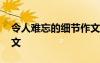 令人难忘的细节作文
文